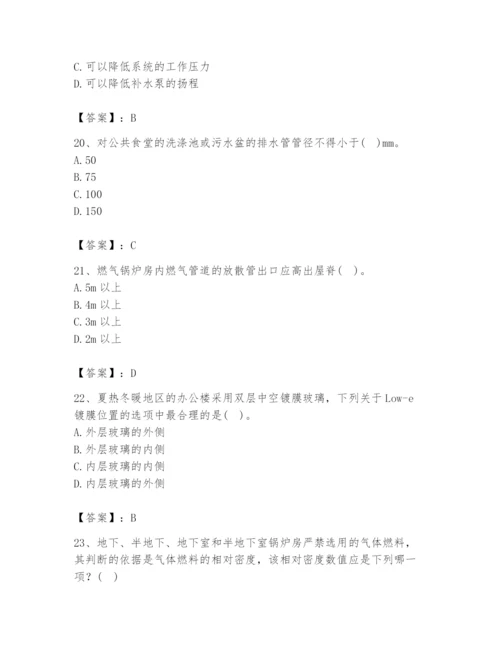 C. 可以降低系统的工作压力
D. 可以降低补水泵的扬程

【答案】：B

20、对公共食堂的洗涤池或污水盆的排水管管径不得小于( )mm。
A. 50
B. 75
C. 100
D. 150

【答案】：C

21、燃气锅炉房内燃气管道的放散管出口应高出屋脊( )。
A. 5m 以上
B. 4m 以上
C. 3m 以上
D. 2m 以上

【答案】：D

22、夏热冬暖地区的办公楼采用双层中空镀膜玻璃，下列关于 Low-e 镀膜位置的选项中最合理的是( )。
A. 外层玻璃的外侧
B. 外层玻璃的内侧
C. 内层玻璃的内侧
D. 内层玻璃的外侧

【答案】：B

23、地下、半地下、地下室和半地下室锅炉房严禁选用的气体燃料，其判断的依据是气体燃料的相对密度，该相对密度数值应是下列哪一项？( )